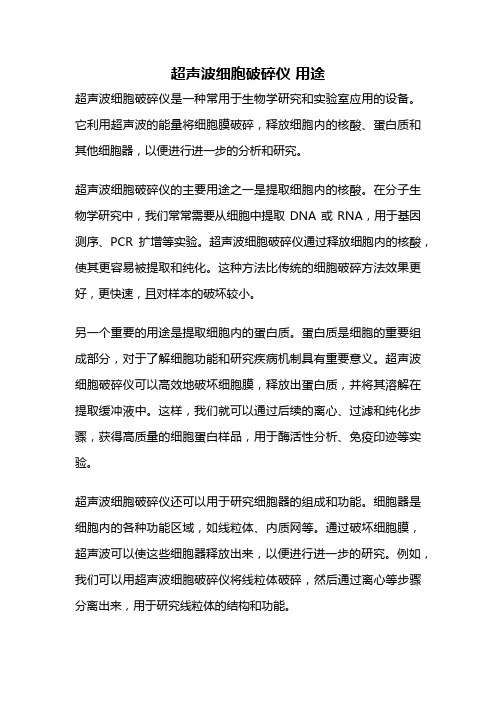 超声波细胞破碎仪 用途

超声波细胞破碎仪是一种常用于生物学研究和实验室应用的设备。它利用超声波的能量将细胞膜破碎，释放细胞内的核酸、蛋白质和其他细胞器，以便进行进一步的分析和研究。

超声波细胞破碎仪的主要用途之一是提取细胞内的核酸。在分子生物学研究中，我们常常需要从细胞中提取 DNA 或 RNA，用于基因测序、PCR 扩增等实验。超声波细胞破碎仪通过释放细胞内的核酸，使其更容易被提取和纯化。这种方法比传统的细胞破碎方法效果更好，更快速，且对样本的破坏较小。

另一个重要的用途是提取细胞内的蛋白质。蛋白质是细胞的重要组成部分，对于了解细胞功能和研究疾病机制具有重要意义。超声波细胞破碎仪可以高效地破坏细胞膜，释放出蛋白质，并将其溶解在提取缓冲液中。这样，我们就可以通过后续的离心、过滤和纯化步骤，获得高质量的细胞蛋白样品，用于酶活性分析、免疫印迹等实验。

超声波细胞破碎仪还可以用于研究细胞器的组成和功能。细胞器是细胞内的各种功能区域，如线粒体、内质网等。通过破坏细胞膜，超声波可以使这些细胞器释放出来，以便进行进一步的研究。例如，我们可以用超声波细胞破碎仪将线粒体破碎，然后通过离心等步骤分离出来，用于研究线粒体的结构和功能。